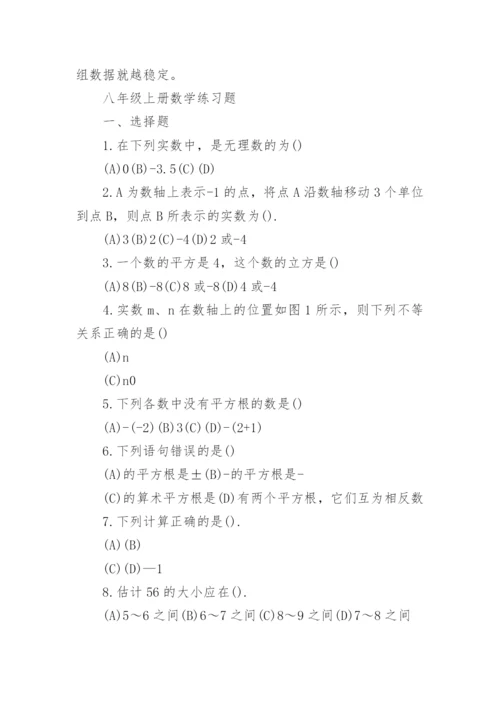 组数据就越稳定。

八年级上册数学练习题

一、选择题

1.在下列实数中，是无理数的为()

(A)0(B)-3.5(C)(D)

2.A为数轴上表示-1的点，将点A沿数轴移动3个单位到点B，则点B所表示的实数为().

(A)3(B)2(C)-4(D)2或-4

3.一个数的平方是4，这个数的立方是()

(A)8(B)-8(C)8或-8(D)4或-4

4.实数m、n在数轴上的位置如图1所示，则下列不等关系正确的是()

(A)n

(C)n0

5.下列各数中没有平方根的数是()

(A)-(-2)(B)3(C)(D)-(2+1)

6.下列语句错误的是()

(A)的平方根是±(B)-的平方根是-

(C)的算术平方根是(D)有两个平方根，它们互为相反数

7.下列计算正确的是().

(A)(B)

(C)(D)—1

8.估计56的大小应在().

(A)5～6之间(B)6～7之间(C)8～9之间(D)7～8之间